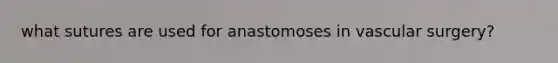 what sutures are used for anastomoses in vascular surgery?